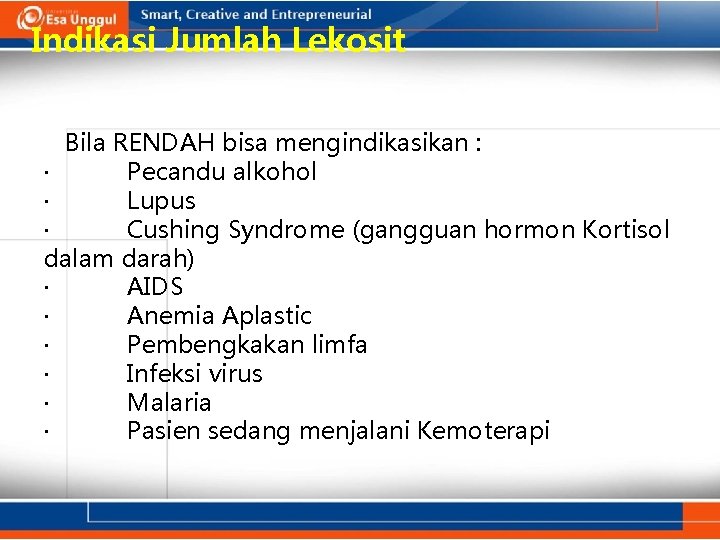 Esa Unggul
Smart, Creative and Entrepreneurial

Indikasi Jumlah Lekosit

Bila RENDAH bisa mengindikasikan :
· Pecandu alkohol
· Lupus
· Cushing Syndrome (gangguan hormon Kortisol dalam darah)
· AIDS
· Anemia Aplastic
· Pembengkakan limfa
· Infeksi virus
· Malaria
· Pasien sedang menjalani Kemoterapi